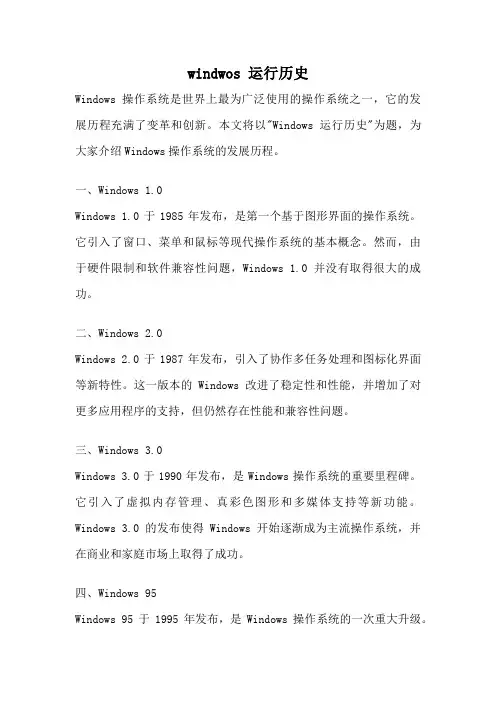 windwos 运行历史

Windows 操作系统是世界上最为广泛使用的操作系统之一，它的发展历程充满了变革和创新。本文将以"Windows 运行历史"为题，为大家介绍Windows操作系统的发展历程。

一、Windows 1.0

Windows 1.0 于 1985 年发布，是第一个基于图形界面的操作系统。它引入了窗口、菜单和鼠标等现代操作系统的基本概念。然而，由于硬件限制和软件兼容性问题，Windows 1.0 并没有取得很大的成功。

二、Windows 2.0

Windows 2.0 于 1987 年发布，引入了协作多任务处理和图标化界面等新特性。这一版本的 Windows 改进了稳定性和性能，并增加了对更多应用程序的支持，但仍然存在性能和兼容性问题。

三、Windows 3.0

Windows 3.0 于 1990 年发布，是 Windows 操作系统的重要里程碑。它引入了虚拟内存管理、真彩色图形和多媒体支持等新功能。Windows 3.0 的发布使得 Windows 开始逐渐成为主流操作系统，并在商业和家庭市场上取得了成功。

四、Windows 95

Windows 95 于 1995 年发布，是 Windows 操作系统的一次重大升级。